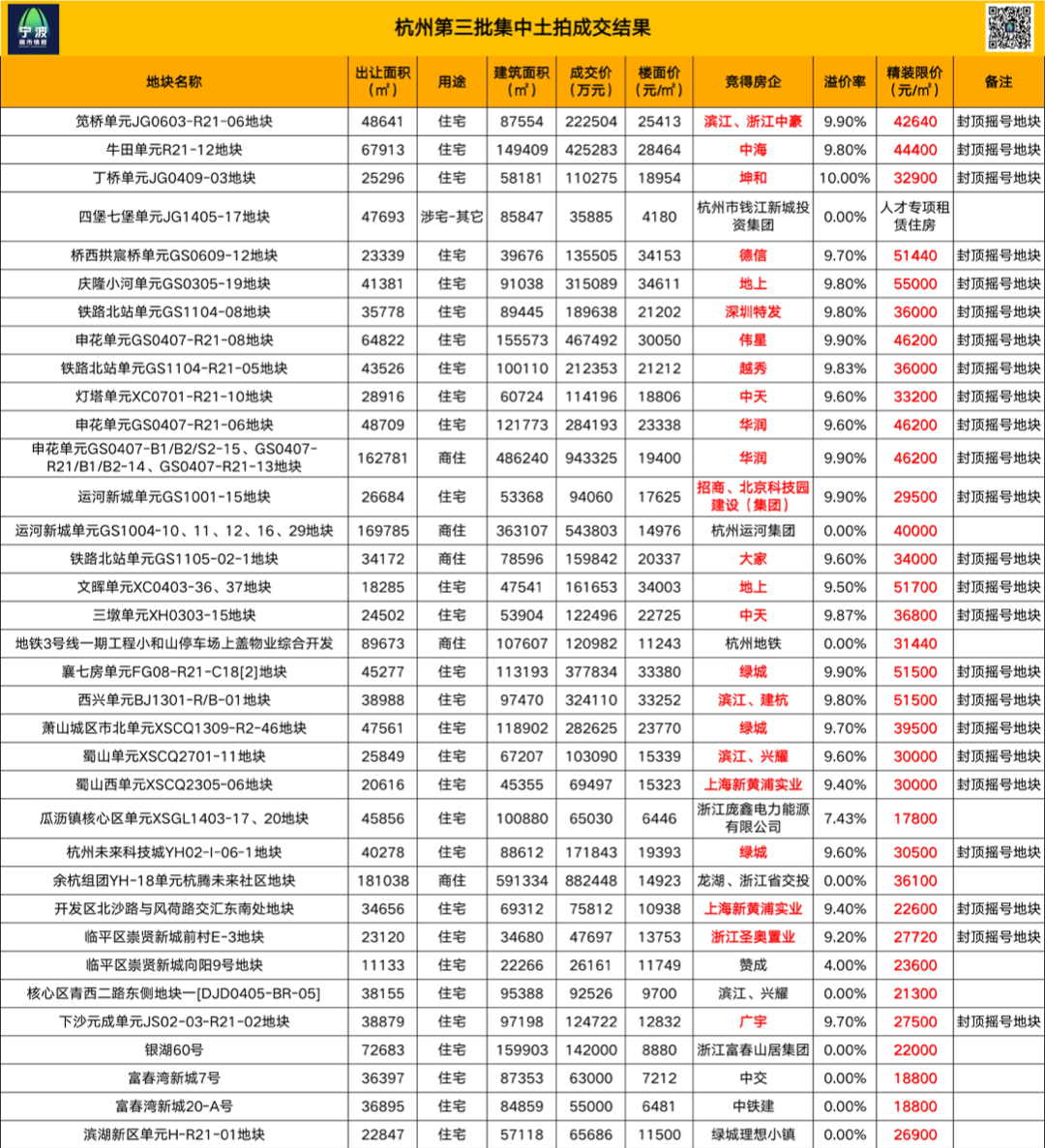 宁波 楼市情报

杭州第三批集中土拍成交结果

| 地块名称 | 出让面积（㎡） | 用途 | 建筑面积（㎡） | 成交价（万元） | 楼面价（元/㎡） | 竞得房企 | 溢价率 | 精装限价（元/㎡） | 备注 |
|---|---|---|---|---|---|---|---|---|---|
| 笕桥单元JG0603-R21-06地块 | 48641 | 住宅 | 87554 | 222504 | 25413 | 滨江、浙江中豪 | 9.90% | 42640 | 封顶摇号地块 |
| 牛田单元R21-12地块 | 67913 | 住宅 | 149409 | 425283 | 28464 | 中海 | 9.80% | 44400 | 封顶摇号地块 |
| 丁桥单元JG0409-03地块 | 25296 | 住宅 | 58181 | 110275 | 18954 | 坤和 | 10.00% | 32900 | 封顶摇号地块 |
| 四堡七堡单元JG1405-17地块 | 47693 | 涉宅-其它 | 85847 | 35885 | 4180 | 杭州市钱江新城投资集团 | 0.00% | 人才专项租赁住房 | |
| 桥西拱宸桥单元GS0609-12地块 | 23339 | 住宅 | 39676 | 135505 | 34153 | 德信 | 9.70% | 51440 | 封顶摇号地块 |
| 庆隆小河单元GS0305-19地块 | 41381 | 住宅 | 91038 | 315089 | 34611 | 地上 | 9.80% | 55000 | 封顶摇号地块 |
| 铁路北站单元GS1104-08地块 | 35778 | 住宅 | 89445 | 189638 | 21202 | 深圳特发 | 9.80% | 36000 | 封顶摇号地块 |
| 申花单元GS0407-R21-08地块 | 64822 | 住宅 | 155573 | 467492 | 30050 | 伟星 | 9.90% | 46200 | 封顶摇号地块 |
| 铁路北站单元GS1104-R21-05地块 | 43526 | 住宅 | 100110 | 212353 | 21212 | 越秀 | 9.83% | 36000 | 封顶摇号地块 |
| 灯塔单元XC0701-R21-10地块 | 28916 | 住宅 | 60724 | 114196 | 18806 | 中天 | 9.60% | 33200 | 封顶摇号地块 |
| 申花单元GS0407-R21-06地块 | 48709 | 住宅 | 121773 | 284193 | 23338 | 华润 | 9.60% | 46200 | 封顶摇号地块 |
| 申花单元GS0407-B1/B2/S2-15、GS0407-R21/B1/B2-14、GS0407-R21-13地块 | 162781 | 商住 | 486240 | 943325 | 19400 | 华润 | 9.90% | 46200 | 封顶摇号地块 |
| 运河新城单元GS1001-15地块 | 26684 | 住宅 | 53368 | 94060 | 17625 | 招商、北京科技园建设（集团） | 9.90% | 29500 | 封顶摇号地块 |
| 运河新城单元GS1004-10、11、12、16、29地块 | 169785 | 商住 | 363107 | 543803 | 14976 | 杭州运河集团 | 0.00% | 40000 | |
| 铁路北站单元GS1105-02-1地块 | 34172 | 商住 | 78596 | 159842 | 20337 | 大家 | 9.60% | 34000 | 封顶摇号地块 |
| 文晖单元XC0403-36、37地块 | 18285 | 住宅 | 47541 | 161653 | 34003 | 地上 | 9.50% | 51700 | 封顶摇号地块 |
| 三墩单元XH0303-15地块 | 24502 | 住宅 | 53904 | 122496 | 22725 | 中天 | 9.87% | 36800 | 封顶摇号地块 |
| 地铁3号线一期工程小和山停车场上盖物业综合开发 | 89673 | 商住 | 107607 | 120982 | 11243 | 杭州地铁 | 0.00% | 31440 | |
| 襄七房单元FG08-R21-C18[2]地块 | 45277 | 住宅 | 113193 | 377834 | 33380 | 绿城 | 9.90% | 51500 | 封顶摇号地块 |
| 西兴单元BJ1301-R/B-01地块 | 38988 | 住宅 | 97470 | 324110 | 33252 | 滨江、建杭 | 9.80% | 51500 | 封顶摇号地块 |
| 萧山城区市北单元XSCQ1309-R2-46地块 | 47561 | 住宅 | 118902 | 282625 | 23770 | 绿城 | 9.70% | 39500 | 封顶摇号地块 |
| 蜀山单元XSCQ2701-11地块 | 25849 | 住宅 | 67207 | 103090 | 15339 | 滨江、兴耀 | 9.60% | 30000 | 封顶摇号地块 |
| 蜀山西单元XSCQ2305-06地块 | 20616 | 住宅 | 45355 | 69497 | 15323 | 上海新黄浦实业 | 9.40% | 30000 | 封顶摇号地块 |
| 瓜沥镇核心区单元XSGL1403-17、20地块 | 45856 | 住宅 | 100880 | 65030 | 6446 | 浙江庞鑫电力能源有限公司 | 7.43% | 17800 | |
| 杭州未来科技城YH02-I-06-1地块 | 40278 | 住宅 | 88612 | 171843 | 19393 | 绿城 | 9.60% | 30500 | 封顶摇号地块 |
| 余杭组团YH-18单元杭腾未来社区地块 | 181038 | 商住 | 591334 | 882448 | 14923 | 龙湖、浙江省交投 | 0.00% | 36100 | |
| 开发区北沙路与风荷路交汇东南处地块 | 34656 | 住宅 | 69312 | 75812 | 10938 | 上海新黄浦实业 | 9.40% | 22600 | 封顶摇号地块 |
| 临平区崇贤新城前村E-3地块 | 23120 | 住宅 | 34680 | 47697 | 13753 | 浙江圣奥置业 | 9.20% | 27720 | 封顶摇号地块 |
| 临平区崇贤新城向阳9号地块 | 11133 | 住宅 | 22266 | 26161 | 11749 | 赞成 | 4.00% | 23600 | |
| 核心区青西二路东侧地块一[DJD0405-BR-05] | 38155 | 住宅 | 95388 | 92526 | 9700 | 滨江、兴耀 | 0.00% | 21300 | |
| 下沙元成单元JS02-03-R21-02地块 | 38879 | 住宅 | 97198 | 124722 | 12832 | 广宇 | 9.70% | 27500 | 封顶摇号地块 |
| 银湖60号 | 72683 | 住宅 | 159903 | 142000 | 8880 | 浙江富春山居集团 | 0.00% | 22000 | |
| 富春湾新城7号 | 36397 | 住宅 | 87353 | 63000 | 7212 | 中交 | 0.00% | 18800 | |
| 富春湾新城20-A号 | 36895 | 住宅 | 84859 | 55000 | 6481 | 中铁建 | 0.00% | 18800 | |
| 滨湖新区单元H-R21-01地块 | 22847 | 住宅 | 57118 | 65686 | 11500 | 绿城理想小镇 | 0.00% | 26900 | |